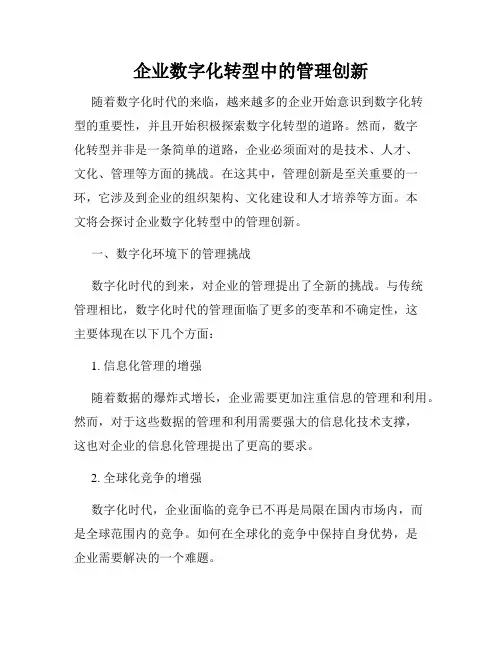 企业数字化转型中的管理创新

随着数字化时代的来临，越来越多的企业开始意识到数字化转型的重要性，并且开始积极探索数字化转型的道路。然而，数字化转型并非是一条简单的道路，企业必须面对的是技术、人才、文化、管理等方面的挑战。在这其中，管理创新是至关重要的一环，它涉及到企业的组织架构、文化建设和人才培养等方面。本文将会探讨企业数字化转型中的管理创新。

一、数字化环境下的管理挑战

数字化时代的到来，对企业的管理提出了全新的挑战。与传统管理相比，数字化时代的管理面临了更多的变革和不确定性，这主要体现在以下几个方面：

1. 信息化管理的增强

随着数据的爆炸式增长，企业需要更加注重信息的管理和利用。然而，对于这些数据的管理和利用需要强大的信息化技术支撑，这也对企业的信息化管理提出了更高的要求。

2. 全球化竞争的增强

数字化时代，企业面临的竞争已不再是局限在国内市场内，而是全球范围内的竞争。如何在全球化的竞争中保持自身优势，是企业需要解决的一个难题。